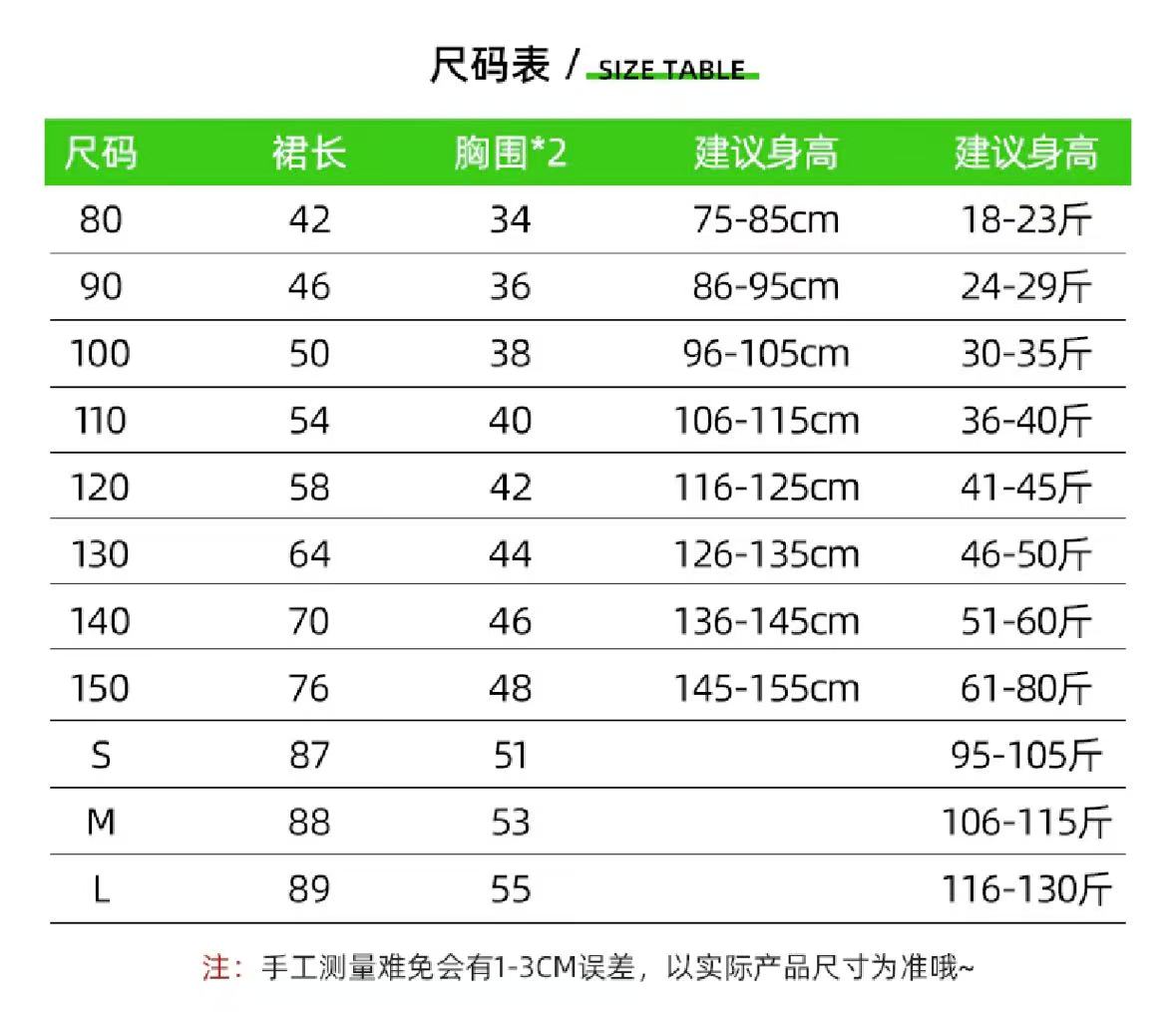 尺码表 / SIZE TABLE

| 尺码 | 裙长 | 胸围*2 | 建议身高 | 建议身高 |
|---|---|---|---|---|
| 80 | 42 | 34 | 75-85cm | 18-23斤 |
| 90 | 46 | 36 | 86-95cm | 24-29斤 |
| 100 | 50 | 38 | 96-105cm | 30-35斤 |
| 110 | 54 | 40 | 106-115cm | 36-40斤 |
| 120 | 58 | 42 | 116-125cm | 41-45斤 |
| 130 | 64 | 44 | 126-135cm | 46-50斤 |
| 140 | 70 | 46 | 136-145cm | 51-60斤 |
| 150 | 76 | 48 | 145-155cm | 61-80斤 |
| S | 87 | 51 | | 95-105斤 |
| M | 88 | 53 | | 106-115斤 |
| L | 89 | 55 | | 116-130斤 |

注：手工测量难免会有1-3CM误差，以实际产品尺寸为准哦~